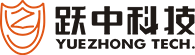 跃中科技
YUEZHONG TECH.